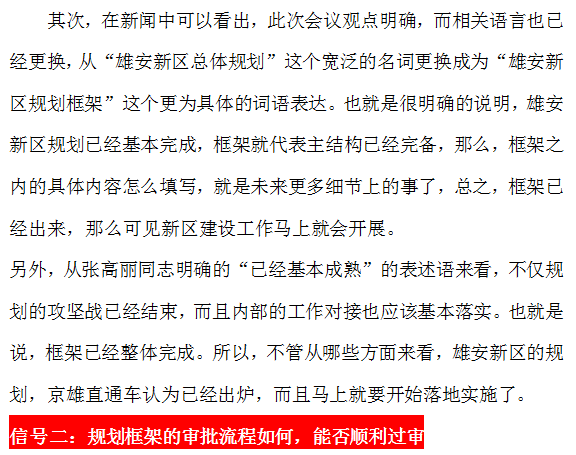 其次，在新闻中可以看出，此次会议观点明确，而相关语言也已经更换，从“雄安新区总体规划”这个宽泛的名词更换成为“雄安新区规划框架”这个更为具体的词语表达。也就是很明确的说明，雄安新区规划已经基本完成，框架就代表主结构已经完备，那么，框架之内的具体内容怎么填写，就是未来更多细节上的事了，总之，框架已经出来，那么可见新区建设工作马上就会开展。

另外，从张高丽同志明确的“已经基本成熟”的表述语来看，不仅规划的攻坚战已经结束，而且内部的工作对接也应该基本落实。也就是说，框架已经整体完成。所以，不管从哪些方面来看，雄安新区的规划，京雄直通车认为已经出炉，而且马上就要开始落地实施了。

信号二：规划框架的审批流程如何，能否顺利过审